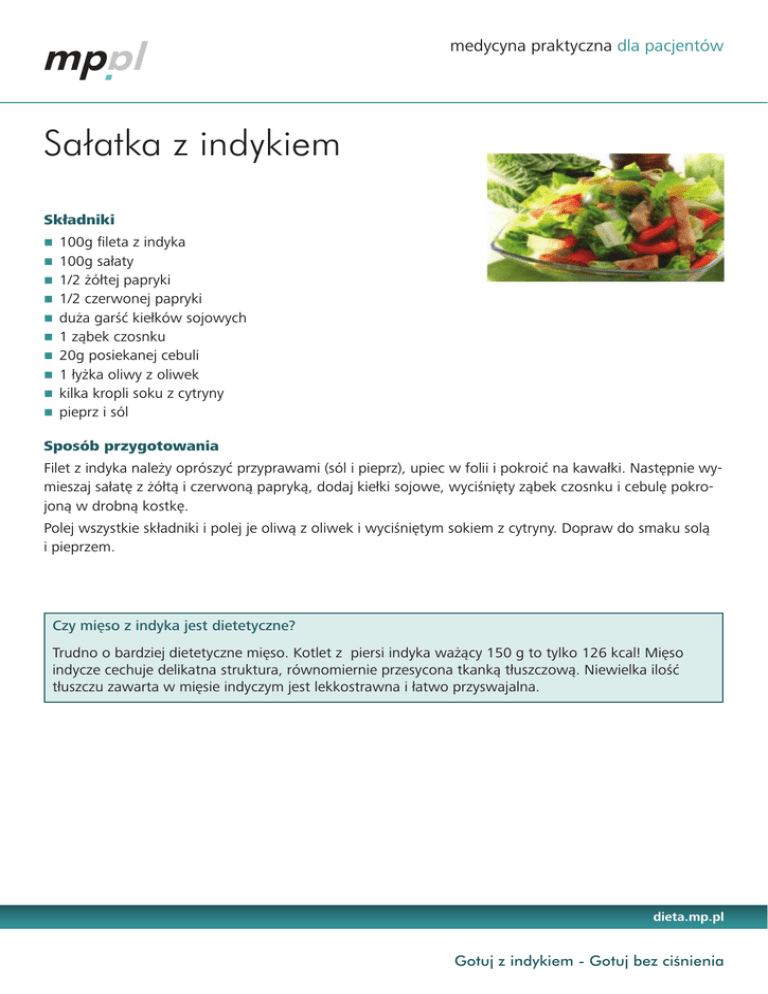 mp.pl

medycyna praktyczna dla pacjentów

Sałatka z indykiem

Składniki
- 100g fileta z indyka
- 100g sałaty
- 1/2 żółtej papryki
- 1/2 czerwonej papryki
- duża garść kiełków sojowych
- 1 ząbek czosnku
- 20g posiekanej cebuli
- 1 łyżka oliwy z oliwek
- kilka kropli soku z cytryny
- pieprz i sól

Sposób przygotowania
Filet z indyka należy oprószyć przyprawami (sól i pieprz), upiec w folii i pokroić na kawałki. Następnie wymieszaj sałatę z żółtą i czerwoną papryką, dodaj kiełki sojowe, wyciśnięty ząbek czosnku i cebulę pokrojoną w drobną kostkę.

Polej wszystkie składniki i polej je oliwą z oliwek i wyciśniętym sokiem z cytryny. Dopraw do smaku solą i pieprzem.

Czy mięso z indyka jest dietetyczne?

Trudno o bardziej dietetyczne mięso. Kotlet z piersi indyka ważący 150 g to tylko 126 kcal! Mięso indycze cechuje delikatna struktura, równomiernie przesycona tkanką tłuszczową. Niewielka ilość tłuszczu zawarta w mięsie indyczym jest lekkostrawna i łatwo przyswajalna.

dieta.mp.pl

Gotuj z indykiem - Gotuj bez ciśnienia